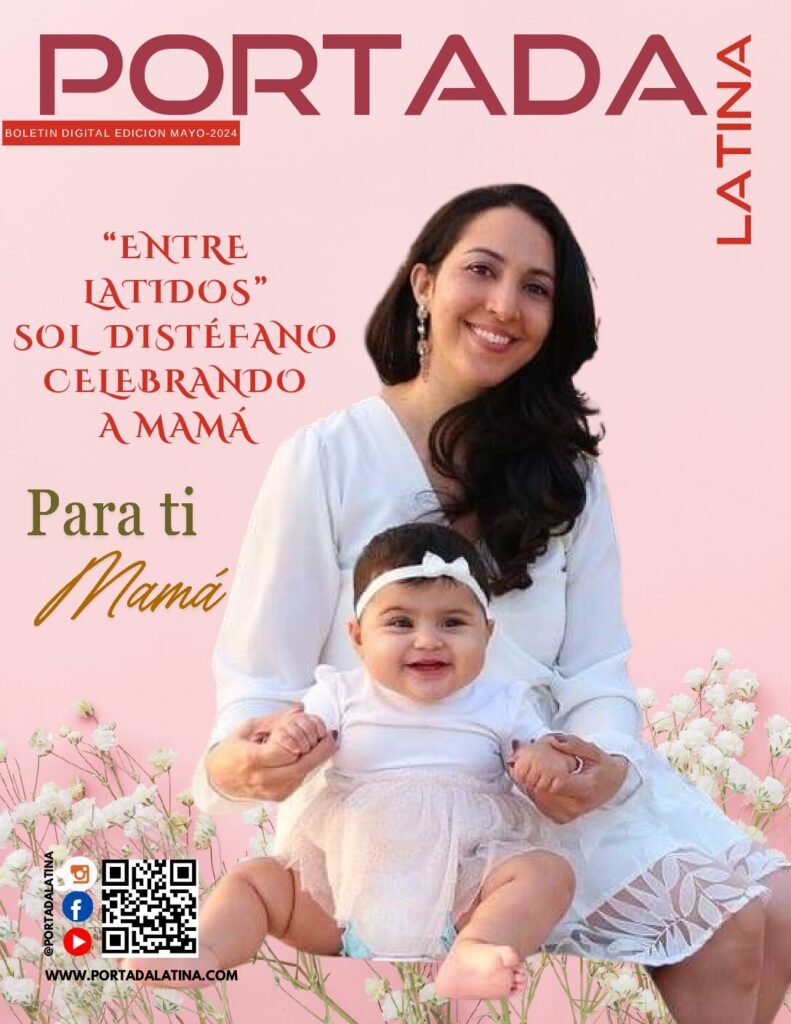 PORTADA

LATINA

BOLETIN DIGITAL EDICION MAYO-2024

"ENTRE LATIDOS" SOL DISTÉFANO CELEBRANDO A MAMÁ

Para ti

Mamá

@PORTADALATINA

WWW.PORTADALATINA.COM